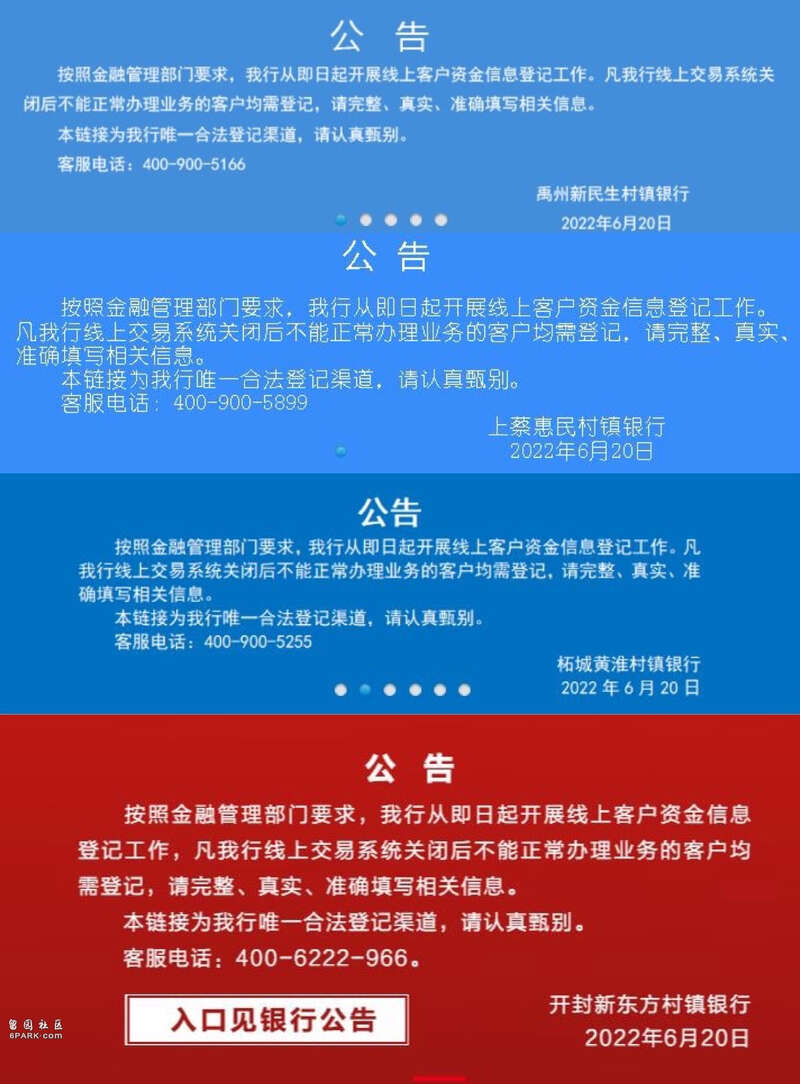 公 告

按照金融管理部门要求，我行从即日起开展线上客户资金信息登记工作。凡我行线上交易系统关闭后不能正常办理业务的客户均需登记，请完整、真实、准确填写相关信息。

本链接为我行唯一合法登记渠道，请认真甄别。

客服电话：400-900-5166

禹州新民生村镇银行
2022年6月20日

公 告

按照金融管理部门要求，我行从即日起开展线上客户资金信息登记工作。凡我行线上交易系统关闭后不能正常办理业务的客户均需登记，请完整、真实、准确填写相关信息。

本链接为我行唯一合法登记渠道，请认真甄别。

客服电话：400-900-5899

上蔡惠民村镇银行
2022年6月20日

公告

按照金融管理部门要求，我行从即日起开展线上客户资金信息登记工作。凡我行线上交易系统关闭后不能正常办理业务的客户均需登记，请完整、真实、准确填写相关信息。

本链接为我行唯一合法登记渠道，请认真甄别。

客服电话：400-900-5255

柘城黄淮村镇银行
2022 年 6 月 20 日

公 告

按照金融管理部门要求，我行从即日起开展线上客户资金信息登记工作，凡我行线上交易系统关闭后不能正常办理业务的客户均需登记，请完整、真实、准确填写相关信息。

本链接为我行唯一合法登记渠道，请认真甄别。

客服电话：400-6222-966。

入口见银行公告

开封新东方村镇银行
2022年6月20日

留园社区
6PARK.com